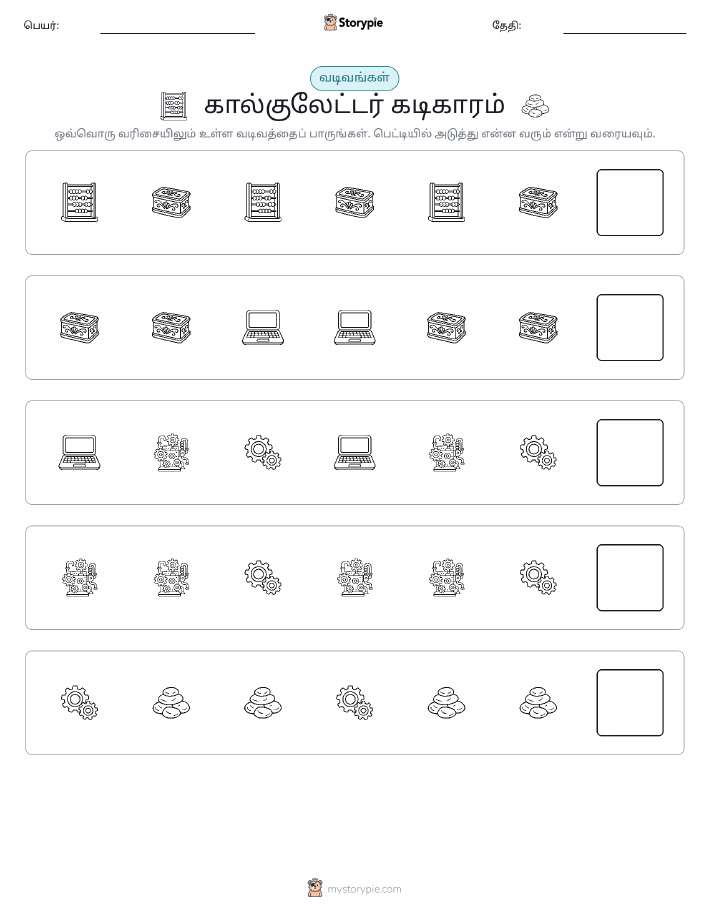 பெயர்: Storypie தேதி:

வடிவங்கள்

கால்குலேட்டர் கடிகாரம்

ஒவ்வொரு வரிசையிலும் உள்ள வடிவத்தைப் பாருங்கள். பெட்டியில் அடுத்து என்ன வரும் என்று வரையவும்.

mystorypie.com